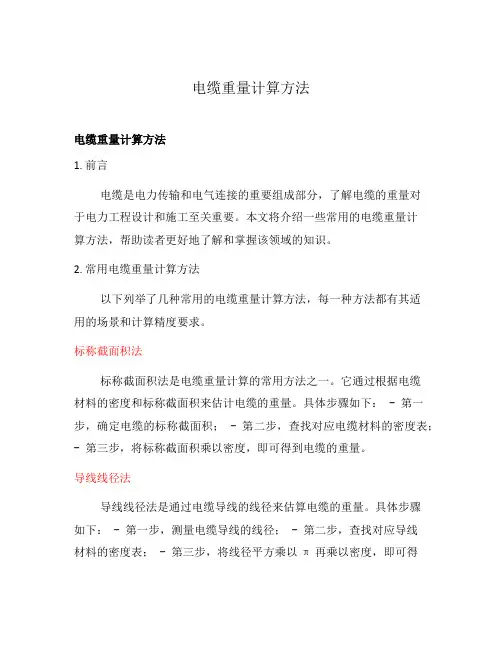 电缆重量计算方法

电缆重量计算方法

1. 前言

电缆是电力传输和电气连接的重要组成部分，了解电缆的重量对于电力工程设计和施工至关重要。本文将介绍一些常用的电缆重量计算方法，帮助读者更好地了解和掌握该领域的知识。

2. 常用电缆重量计算方法

以下列举了几种常用的电缆重量计算方法，每一种方法都有其适用的场景和计算精度要求。

标称截面积法

标称截面积法是电缆重量计算的常用方法之一。它通过根据电缆材料的密度和标称截面积来估计电缆的重量。具体步骤如下： - 第一步，确定电缆的标称截面积； - 第二步，查找对应电缆材料的密度表； - 第三步，将标称截面积乘以密度，即可得到电缆的重量。

导线线径法

导线线径法是通过电缆导线的线径来估算电缆的重量。具体步骤如下： - 第一步，测量电缆导线的线径； - 第二步，查找对应导线材料的密度表； - 第三步，将线径平方乘以 π 再乘以密度，即可得